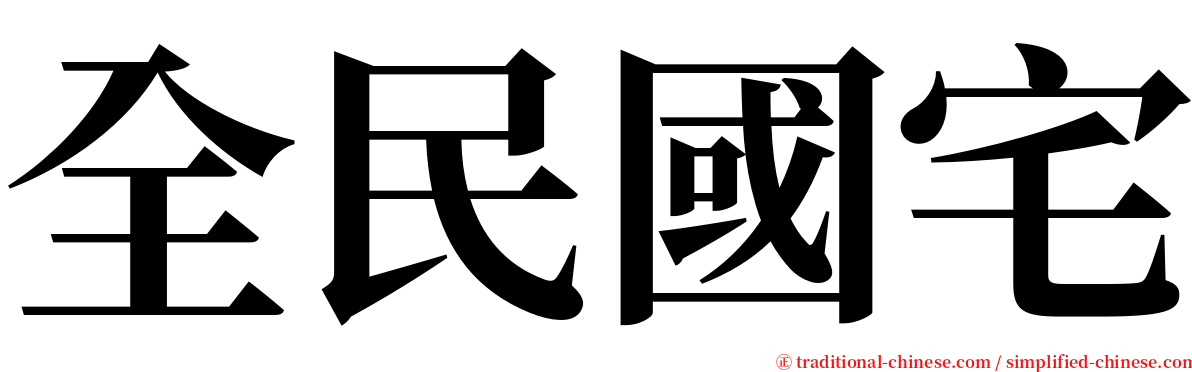 全民國宅

㊣ traditional-chinese.com / simplified-chinese.com